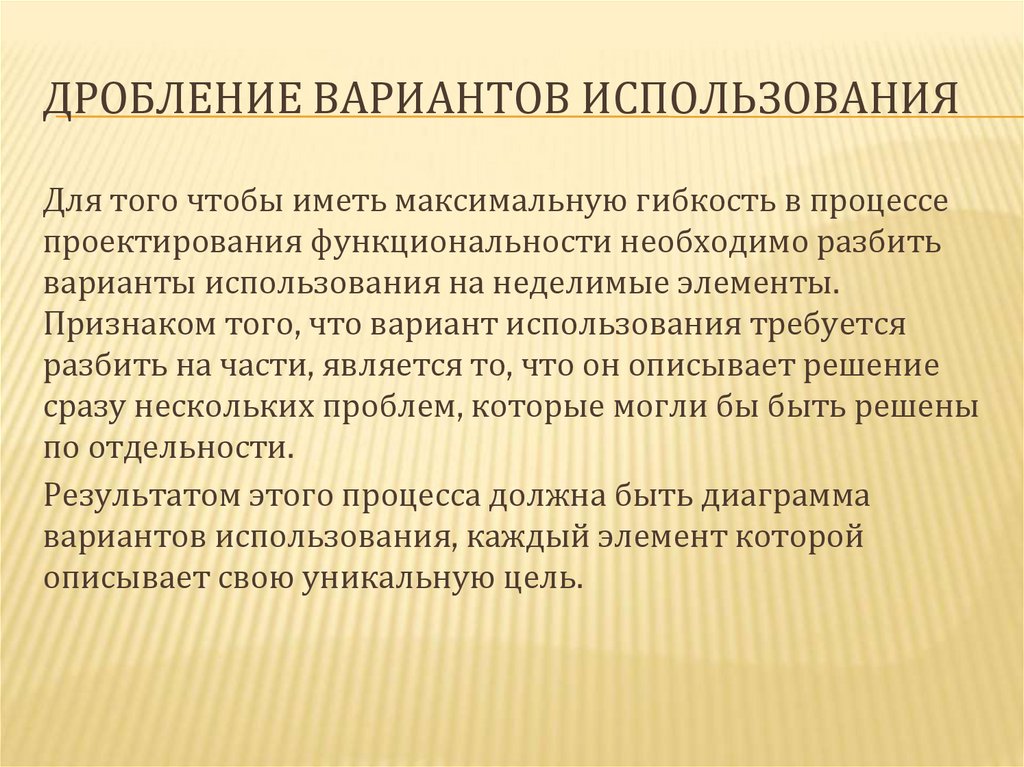 ДРОБЛЕНИЕ ВАРИАНТОВ ИСПОЛЬЗОВАНИЯ

Для того чтобы иметь максимальную гибкость в процессе проектирования функциональности необходимо разбить варианты использования на неделимые элементы. Признаком того, что вариант использования требуется разбить на части, является то, что он описывает решение сразу нескольких проблем, которые могли бы быть решены по отдельности.

Результатом этого процесса должна быть диаграмма вариантов использования, каждый элемент которой описывает свою уникальную цель.